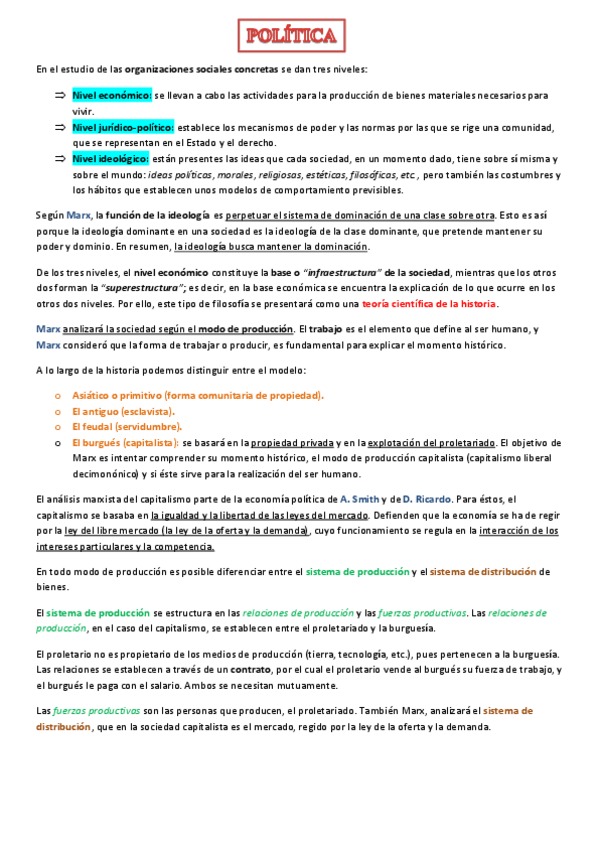 POLÍTICA

En el estudio de las organizaciones sociales concretas se dan tres niveles:

⇒ Nivel económico: se llevan a cabo las actividades para la producción de bienes materiales necesarios para vivir.
⇒ Nivel jurídico-político: establece los mecanismos de poder y las normas por las que se rige una comunidad, que se representan en el Estado y el derecho.
⇒ Nivel ideológico: están presentes las ideas que cada sociedad, en un momento dado, tiene sobre sí misma y sobre el mundo: ideas políticas, morales, religiosas, estéticas, filosóficas, etc., pero también las costumbres y los hábitos que establecen unos modelos de comportamiento previsibles.

Según Marx, la función de la ideología es perpetuar el sistema de dominación de una clase sobre otra. Esto es así porque la ideología dominante en una sociedad es la ideología de la clase dominante, que pretende mantener su poder y dominio. En resumen, la ideología busca mantener la dominación.

De los tres niveles, el nivel económico constituye la base o "infraestructura" de la sociedad, mientras que los otros dos forman la "superestructura"; es decir, en la base económica se encuentra la explicación de lo que ocurre en los otros dos niveles. Por ello, este tipo de filosofía se presentará como una teoría científica de la historia.

Marx analizará la sociedad según el modo de producción. El trabajo es el elemento que define al ser humano, y Marx consideró que la forma de trabajar o producir, es fundamental para explicar el momento histórico.

A lo largo de la historia podemos distinguir entre el modelo:

o Asiático o primitivo (forma comunitaria de propiedad).
o El antiguo (esclavista).
o El feudal (servidumbre).
o El burgués (capitalista): se basará en la propiedad privada y en la explotación del proletariado. El objetivo de Marx es intentar comprender su momento histórico, el modo de producción capitalista (capitalismo liberal decimonónico) y si éste sirve para la realización del ser humano.

El análisis marxista del capitalismo parte de la economía política de A. Smith y de D. Ricardo. Para éstos, el capitalismo se basaba en la igualdad y la libertad de las leyes del mercado. Defienden que la economía se ha de regir por la ley del libre mercado (la ley de la oferta y la demanda), cuyo funcionamiento se regula en la interacción de los intereses particulares y la competencia.

En todo modo de producción es posible diferenciar entre el sistema de producción y el sistema de distribución de bienes.

El sistema de producción se estructura en las relaciones de producción y las fuerzas productivas. Las relaciones de producción, en el caso del capitalismo, se establecen entre el proletariado y la burguesía.

El proletario no es propietario de los medios de producción (tierra, tecnología, etc.), pues pertenecen a la burguesía. Las relaciones se establecen a través de un contrato, por el cual el proletario vende al burgués su fuerza de trabajo, y el burgués le paga con el salario. Ambos se necesitan mutuamente.

Las fuerzas productivas son las personas que producen, el proletariado. También Marx, analizará el sistema de distribución, que en la sociedad capitalista es el mercado, regido por la ley de la oferta y la demanda.